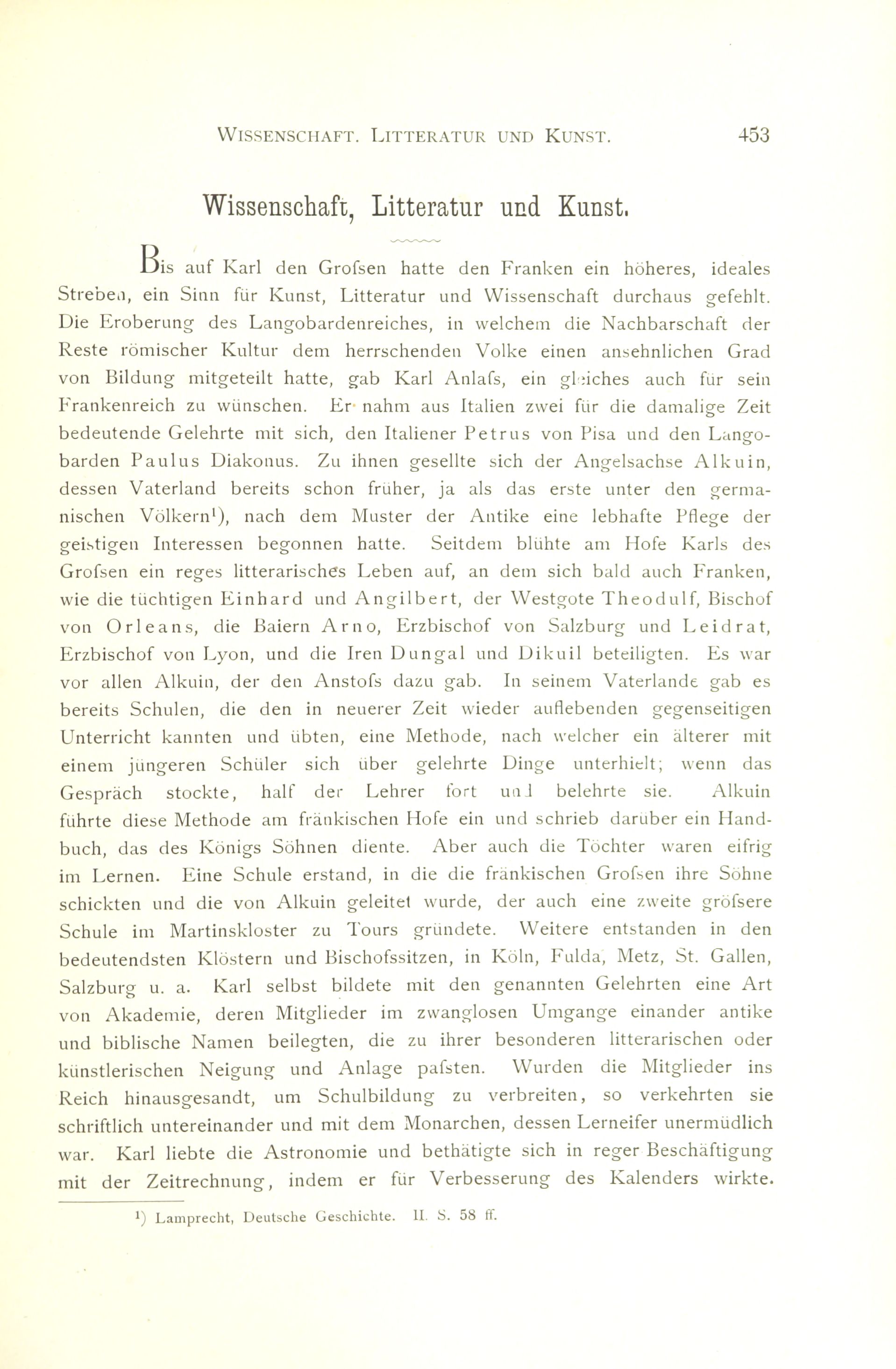 WISSENSCHAFT. LITTERATUR UND KUNST. 453

Wissenschaft, Litteratur und Kunst.

Bis auf Karl den Grofsen hatte den Franken ein höheres, ideales Streben, ein Sinn für Kunst, Litteratur und Wissenschaft durchaus gefehlt. Die Eroberung des Langobardenreiches, in welchem die Nachbarschaft der Reste römischer Kultur dem herrschenden Volke einen ansehnlichen Grad von Bildung mitgeteilt hatte, gab Karl Anlafs, ein gleiches auch für sein Frankenreich zu wünschen. Er nahm aus Italien zwei für die damalige Zeit bedeutende Gelehrte mit sich, den Italiener Petrus von Pisa und den Langobarden Paulus Diakonus. Zu ihnen gesellte sich der Angelsachse Alkuin, dessen Vaterland bereits schon früher, ja als das erste unter den germanischen Völkern$^1$), nach dem Muster der Antike eine lebhafte Pflege der geistigen Interessen begonnen hatte. Seitdem blühte am Hofe Karls des Grofsen ein reges litterarisches Leben auf, an dem sich bald auch Franken, wie die tüchtigen Einhard und Angilbert, der Westgote Theodulf, Bischof von Orleans, die Baiern Arno, Erzbischof von Salzburg und Leidrat, Erzbischof von Lyon, und die Iren Dungal und Dikuil beteiligten. Es war vor allen Alkuin, der den Anstofs dazu gab. In seinem Vaterlande gab es bereits Schulen, die den in neuerer Zeit wieder auflebenden gegenseitigen Unterricht kannten und übten, eine Methode, nach welcher ein älterer mit einem jüngeren Schüler sich über gelehrte Dinge unterhielt; wenn das Gespräch stockte, half der Lehrer fort und belehrte sie. Alkuin führte diese Methode am fränkischen Hofe ein und schrieb darüber ein Handbuch, das des Königs Söhnen diente. Aber auch die Töchter waren eifrig im Lernen. Eine Schule erstand, in die die fränkischen Grofsen ihre Söhne schickten und die von Alkuin geleitet wurde, der auch eine zweite gröfsere Schule im Martinskloster zu Tours gründete. Weitere entstanden in den bedeutendsten Klöstern und Bischofssitzen, in Köln, Fulda, Metz, St. Gallen, Salzburg u. a. Karl selbst bildete mit den genannten Gelehrten eine Art von Akademie, deren Mitglieder im zwanglosen Umgange einander antike und biblische Namen beilegten, die zu ihrer besonderen litterarischen oder künstlerischen Neigung und Anlage pafsten. Wurden die Mitglieder ins Reich hinausgesandt, um Schulbildung zu verbreiten, so verkehrten sie schriftlich untereinander und mit dem Monarchen, dessen Lerneifer unermüdlich war. Karl liebte die Astronomie und bethätigte sich in reger Beschäftigung mit der Zeitrechnung, indem er für Verbesserung des Kalenders wirkte.

$^1$) Lamprecht, Deutsche Geschichte. II. S. 58 ff.